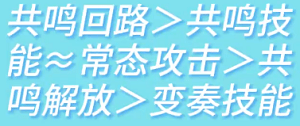 共鸣回路＞共鸣技能≈常态攻击＞共鸣解放＞变奏技能